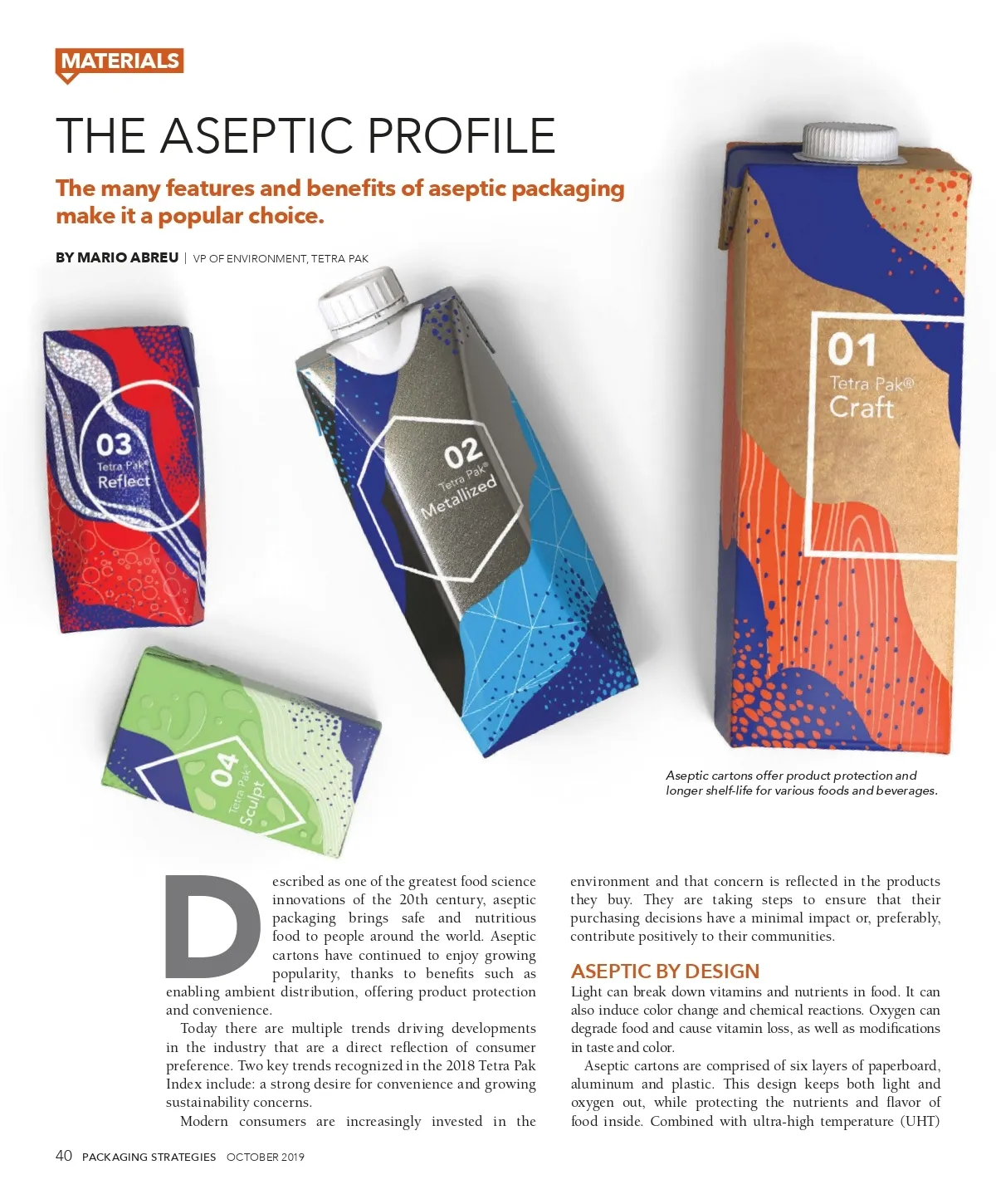 MATERIALS

THE ASEPTIC PROFILE

The many features and benefits of aseptic packaging make it a popular choice.

BY MARIO ABREU | VP OF ENVIRONMENT, TETRA PAK

03
Tetra Pak®
Reflect

02
Tetra Pak®
Metallized

01
Tetra Pak®
Craft

04
Tetra Pak®
Sculpt

Aseptic cartons offer product protection and longer shelf-life for various foods and beverages.

Described as one of the greatest food science innovations of the 20th century, aseptic packaging brings safe and nutritious food to people around the world. Aseptic cartons have continued to enjoy growing popularity, thanks to benefits such as enabling ambient distribution, offering product protection and convenience.

Today there are multiple trends driving developments in the industry that are a direct reflection of consumer preference. Two key trends recognized in the 2018 Tetra Pak Index include: a strong desire for convenience and growing sustainability concerns.

Modern consumers are increasingly invested in the environment and that concern is reflected in the products they buy. They are taking steps to ensure that their purchasing decisions have a minimal impact or, preferably, contribute positively to their communities.

ASEPTIC BY DESIGN

Light can break down vitamins and nutrients in food. It can also induce color change and chemical reactions. Oxygen can degrade food and cause vitamin loss, as well as modifications in taste and color.

Aseptic cartons are comprised of six layers of paperboard, aluminum and plastic. This design keeps both light and oxygen out, while protecting the nutrients and flavor of food inside. Combined with ultra-high temperature (UHT)

40 PACKAGING STRATEGIES OCTOBER 2019